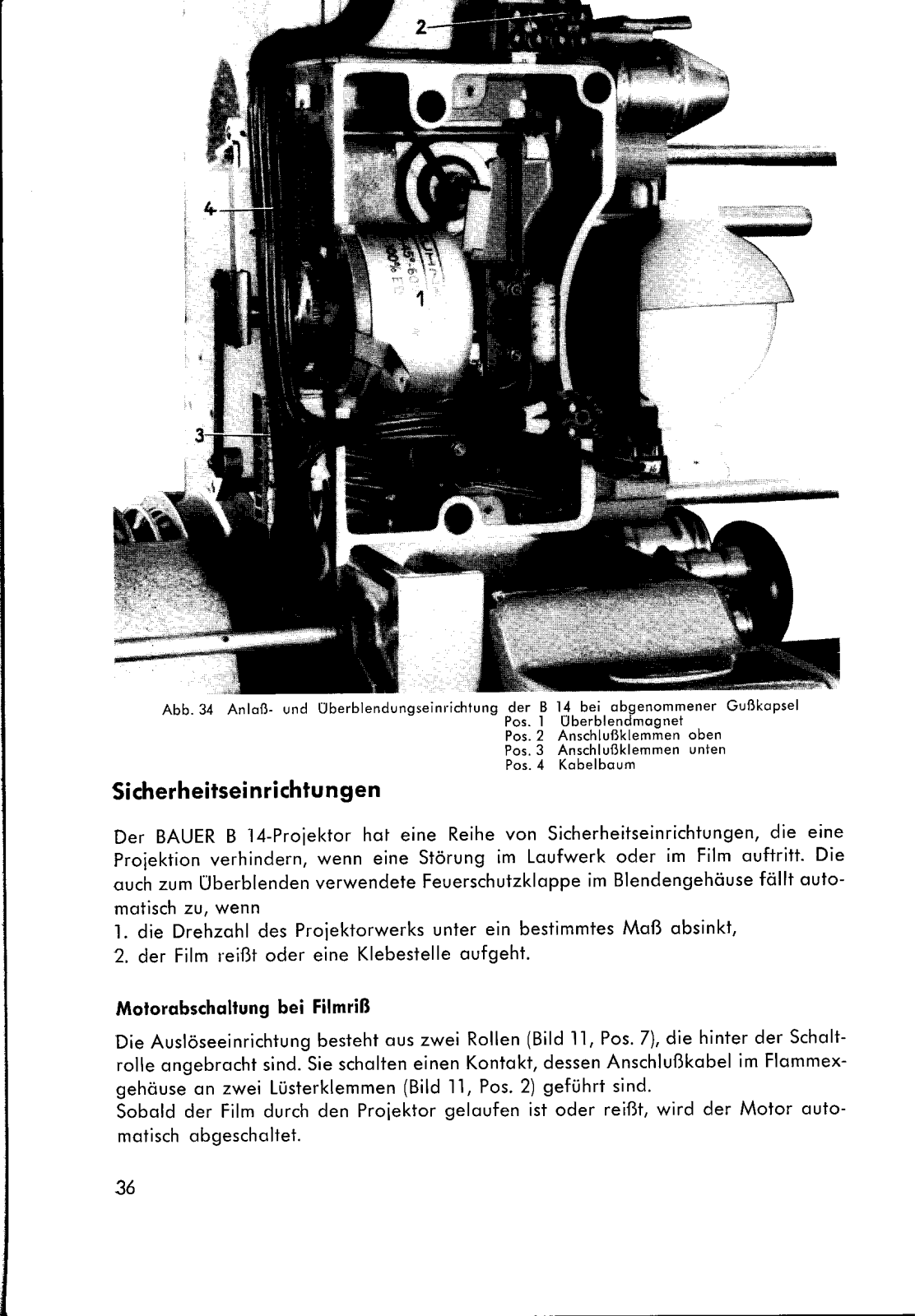 2

4

1

3

Abb. 34 Anlaß- und Überblendungseinrichtung der B 14 bei abgenommener Gußkapsel
Pos. 1 Überblendmagnet
Pos. 2 Anschlußklemmen oben
Pos. 3 Anschlußklemmen unten
Pos. 4 Kabelbaum

Sicherheitseinrichtungen

Der BAUER B 14-Projektor hat eine Reihe von Sicherheitseinrichtungen, die eine Projektion verhindern, wenn eine Störung im Laufwerk oder im Film auftritt. Die auch zum Überblenden verwendete Feuerschutzklappe im Blendengehäuse fällt automatisch zu, wenn
1. die Drehzahl des Projektorwerks unter ein bestimmtes Maß absinkt,
2. der Film reißt oder eine Klebestelle aufgeht.

Motorabschaltung bei Filmriß

Die Auslöseeinrichtung besteht aus zwei Rollen (Bild 11, Pos. 7), die hinter der Schaltrolle angebracht sind. Sie schalten einen Kontakt, dessen Anschlußkabel im Flammexgehäuse an zwei Lüsterklemmen (Bild 11, Pos. 2) geführt sind.
Sobald der Film durch den Projektor gelaufen ist oder reißt, wird der Motor automatisch abgeschaltet.

36